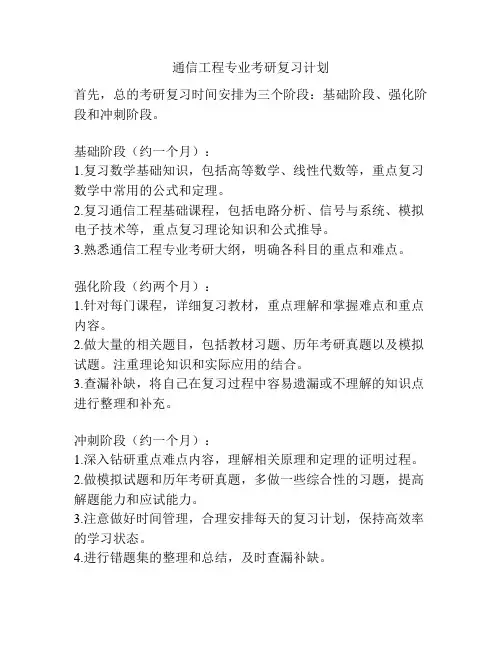 通信工程专业考研复习计划

首先，总的考研复习时间安排为三个阶段：基础阶段、强化阶段和冲刺阶段。

基础阶段（约一个月）：
1.复习数学基础知识，包括高等数学、线性代数等，重点复习数学中常用的公式和定理。
2.复习通信工程基础课程，包括电路分析、信号与系统、模拟电子技术等，重点复习理论知识和公式推导。
3.熟悉通信工程专业考研大纲，明确各科目的重点和难点。

强化阶段（约两个月）：
1.针对每门课程，详细复习教材，重点理解和掌握难点和重点内容。
2.做大量的相关题目，包括教材习题、历年考研真题以及模拟试题。注重理论知识和实际应用的结合。
3.查漏补缺，将自己在复习过程中容易遗漏或不理解的知识点进行整理和补充。

冲刺阶段（约一个月）：
1.深入钻研重点难点内容，理解相关原理和定理的证明过程。
2.做模拟试题和历年考研真题，多做一些综合性的习题，提高解题能力和应试能力。
3.注意做好时间管理，合理安排每天的复习计划，保持高效率的学习状态。
4.进行错题集的整理和总结，及时查漏补缺。